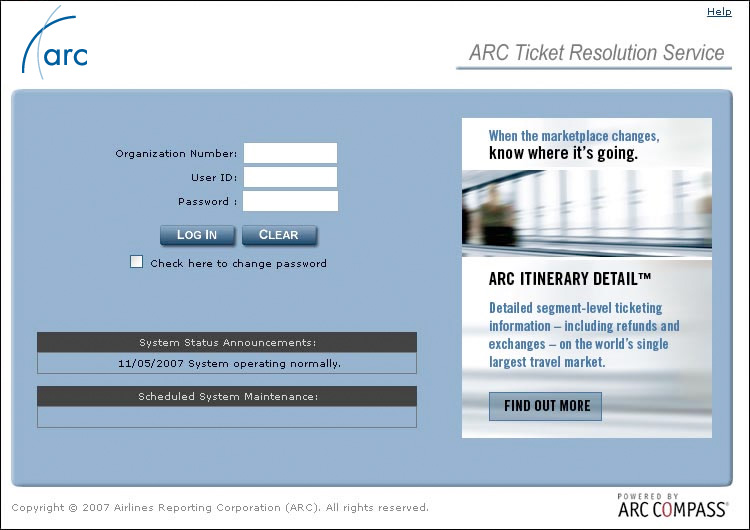 Help

arc

ARC Ticket Resolution Service

Organization Number:
User ID:
Password :

LOG IN
CLEAR

Check here to change password

System Status Announcements:
11/05/2007 System operating normally.

Scheduled System Maintenance:

When the marketplace changes, know where it's going.

ARC ITINERARY DETAIL™

Detailed segment-level ticketing information – including refunds and exchanges – on the world's single largest travel market.

FIND OUT MORE

Copyright © 2007 Airlines Reporting Corporation (ARC). All rights reserved.

POWERED BY
ARC COMPASS®